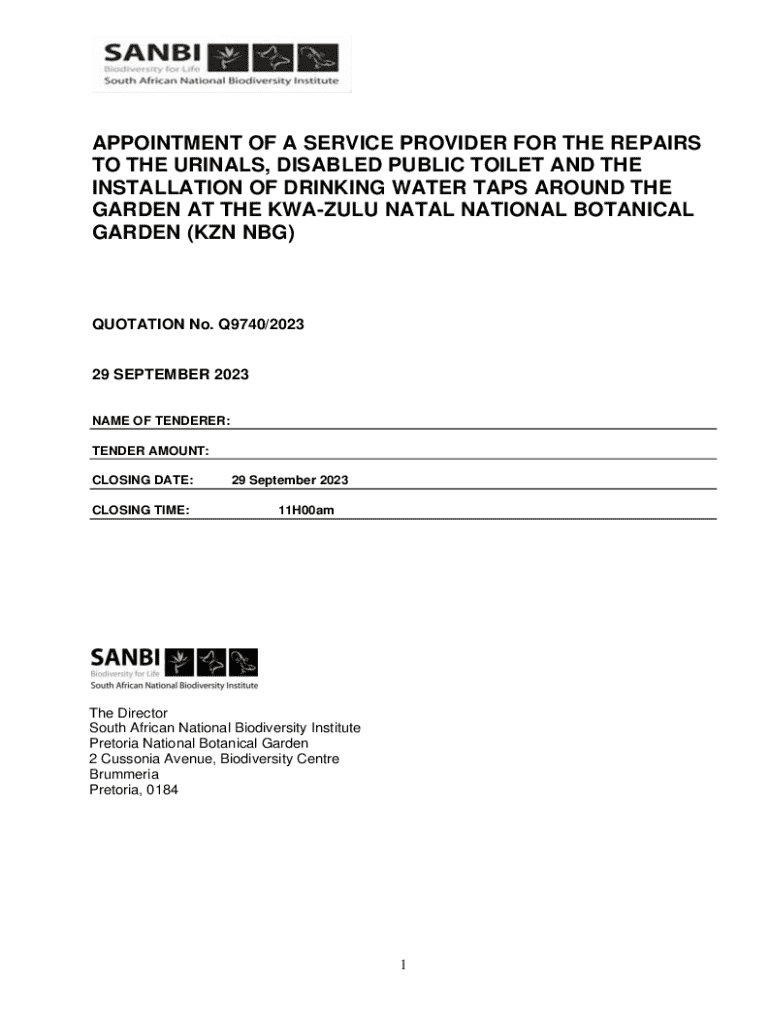 SANBI
Biodiversity for Life
South African National Biodiversity Institute

APPOINTMENT OF A SERVICE PROVIDER FOR THE REPAIRS TO THE URINALS, DISABLED PUBLIC TOILET AND THE INSTALLATION OF DRINKING WATER TAPS AROUND THE GARDEN AT THE KWA-ZULU NATAL NATIONAL BOTANICAL GARDEN (KZN NBG)

QUOTATION No. Q9740/2023

29 SEPTEMBER 2023

NAME OF TENDERER:

TENDER AMOUNT:

CLOSING DATE: 29 September 2023

CLOSING TIME: 11H00am

SANBI
Biodiversity for Life
South African National Biodiversity Institute

The Director
South African National Biodiversity Institute
Pretoria National Botanical Garden
2 Cussonia Avenue, Biodiversity Centre
Brummeria
Pretoria, 0184

1